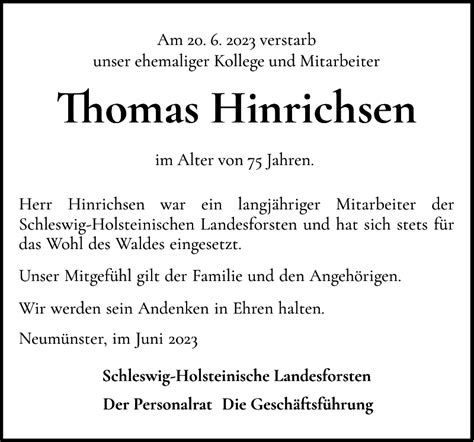 Am 20. 6. 2023 verstarb
unser ehemaliger Kollege und Mitarbeiter

Thomas Hinrichsen

im Alter von 75 Jahren.

Herr Hinrichsen war ein langjähriger Mitarbeiter der Schleswig-Holsteinischen Landesforsten und hat sich stets für das Wohl des Waldes eingesetzt.

Unser Mitgefühl gilt der Familie und den Angehörigen.

Wir werden sein Andenken in Ehren halten.

Neumünster, im Juni 2023

Schleswig-Holsteinische Landesforsten

Der Personalrat Die Geschäftsführung